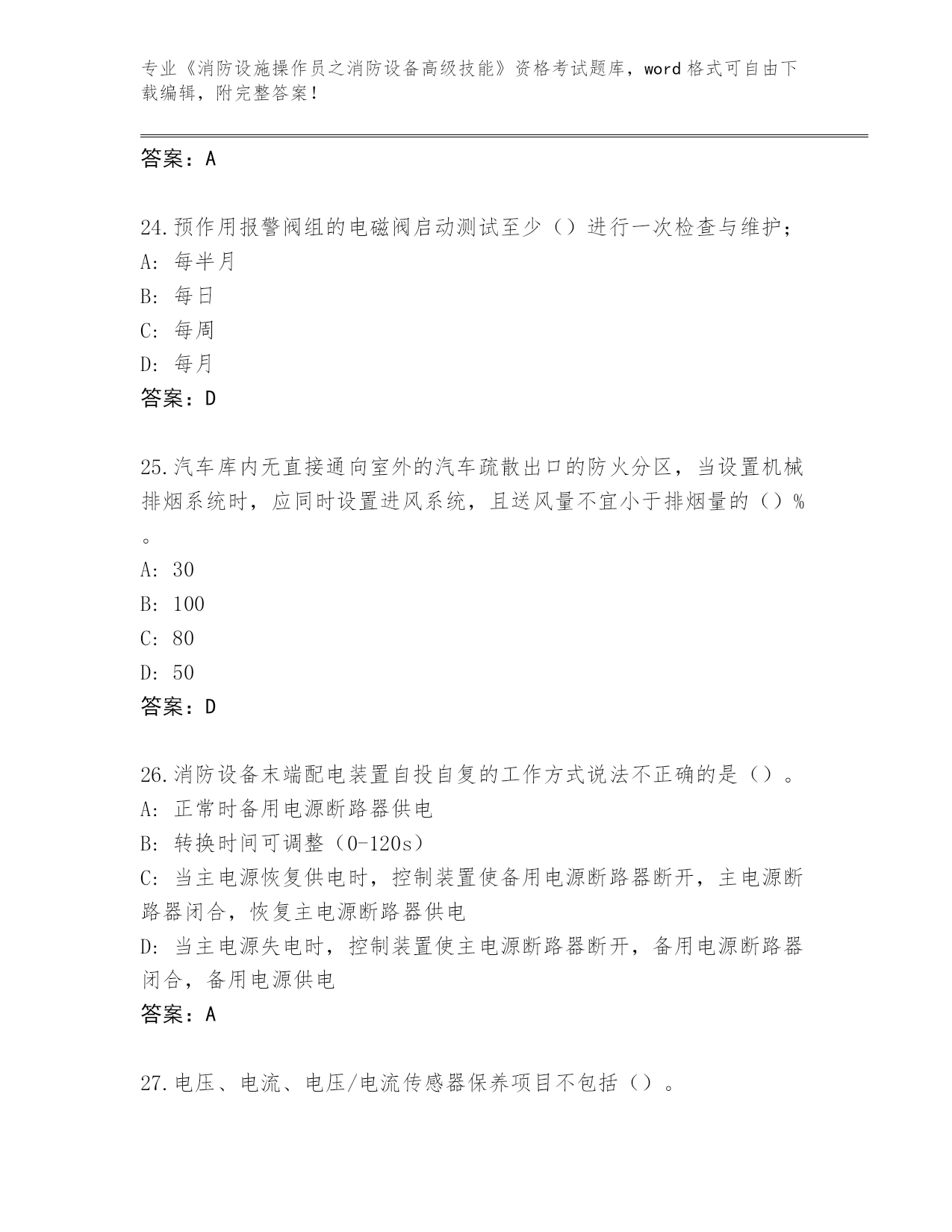 专业《消防设施操作员之消防设备高级技能》资格考试题库，word 格式可自由下载编辑，附完整答案！

答案：A

24.预作用报警阀组的电磁阀启动测试至少（）进行一次检查与维护；
A: 每半月
B: 每日
C: 每周
D: 每月
答案：D

25.汽车库内无直接通向室外的汽车疏散出口的防火分区，当设置机械排烟系统时，应同时设置进风系统，且送风量不宜小于排烟量的（）%。
A: 30
B: 100
C: 80
D: 50
答案：D

26.消防设备末端配电装置自投自复的工作方式说法不正确的是（）。
A: 正常时备用电源断路器供电
B: 转换时间可调整（0-120s）
C: 当主电源恢复供电时，控制装置使备用电源断路器断开，主电源断路器闭合，恢复主电源断路器供电
D: 当主电源失电时，控制装置使主电源断路器断开，备用电源断路器闭合，备用电源供电
答案：A

27.电压、电流、电压/电流传感器保养项目不包括（）。